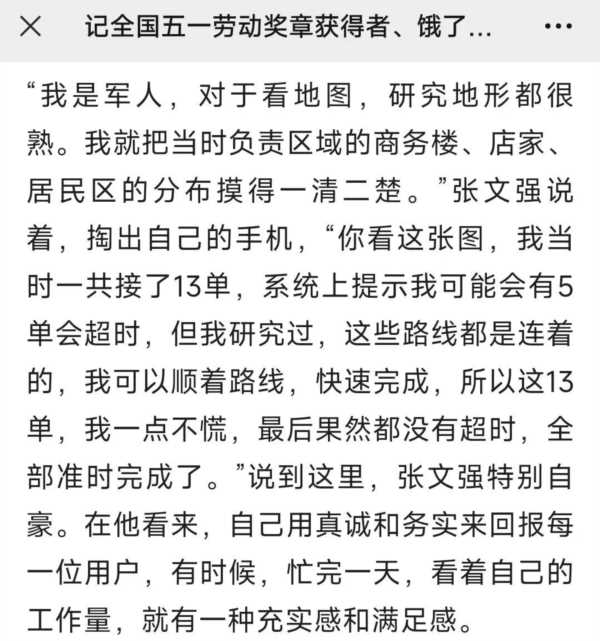 记全国五一劳动奖章获得者、饿了...

“我是军人，对于看地图，研究地形都很熟。我就把当时负责区域的商务楼、店家、居民区的分布摸得一清二楚。”张文强说着，掏出自己的手机，“你看这张图，我当时一共接了13单，系统上提示我可能会有5单会超时，但我研究过，这些路线都是连着的，我可以顺着路线，快速完成，所以这13单，我一点不慌，最后果然都没有超时，全部准时完成了。”说到这里，张文强特别自豪。在他看来，自己用真诚和务实来回报每一位用户，有时候，忙完一天，看着自己的工作量，就有一种充实感和满足感。